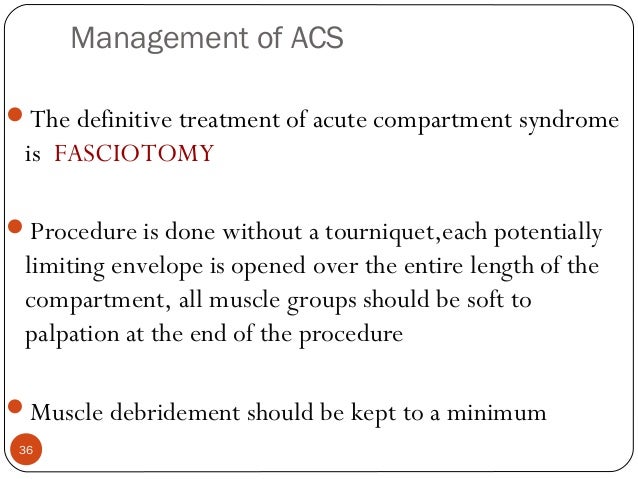 Management of ACS

The definitive treatment of acute compartment syndrome is FASCIOTOMY

Procedure is done without a tourniquet,each potentially limiting envelope is opened over the entire length of the compartment, all muscle groups should be soft to palpation at the end of the procedure

Muscle debridement should be kept to a minimum

36